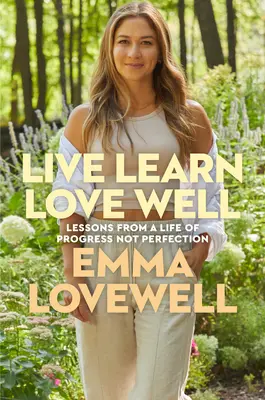 LIVE LEARN LOVE WELL

LESSONS FROM A LIFE OF PROGRESS NOT PERFECTION

EMMA LOVEWELL